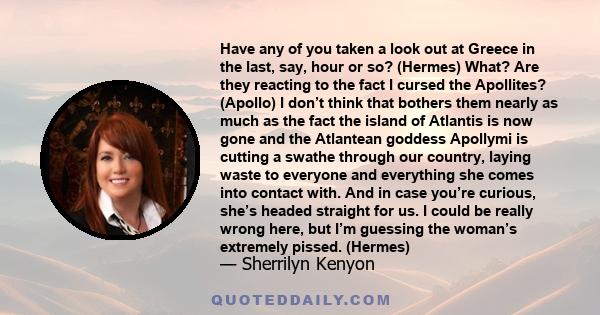 Have any of you taken a look out at Greece in the last, say, hour or so? (Hermes) What? Are they reacting to the fact I cursed the Apollites? (Apollo) I don't think that bothers them nearly as much as the fact the island of Atlantis is now gone and the Atlantean goddess Apollymi is cutting a swathe through our country, laying waste to everyone and everything she comes into contact with. And in case you're curious, she's headed straight for us. I could be really wrong here, but I'm guessing the woman's extremely pissed. (Hermes)
— Sherrilyn Kenyon

QUOTEDDAILY.COM